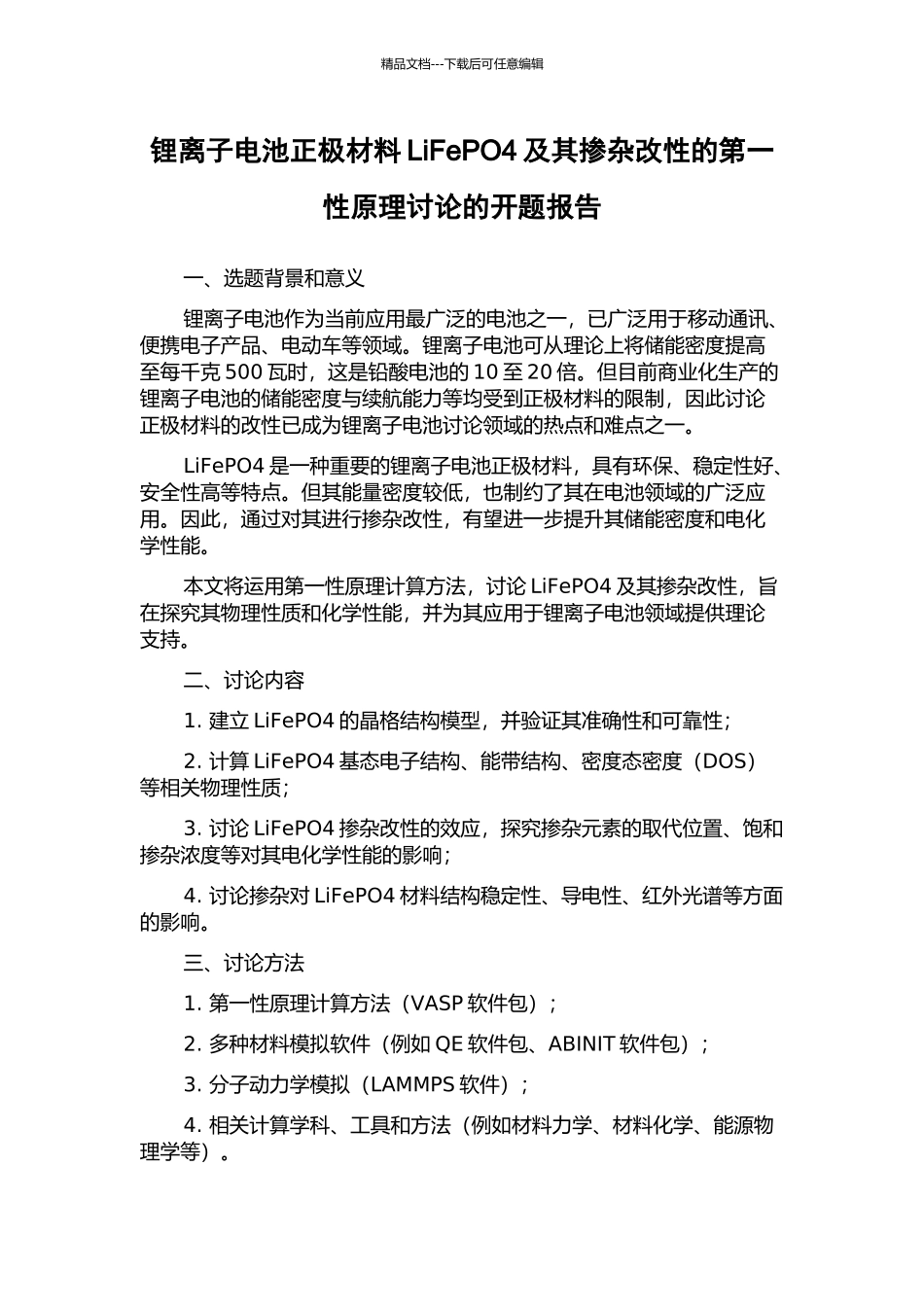 精品文档---下载后可任意编辑

锂离子电池正极材料 LiFePO4 及其掺杂改性的第一性原理讨论的开题报告

一、选题背景和意义

锂离子电池作为当前应用最广泛的电池之一，已广泛用于移动通讯、便携电子产品、电动车等领域。锂离子电池可从理论上将储能密度提高至每千克 500 瓦时，这是铅酸电池的 10 至 20 倍。但目前商业化生产的锂离子电池的储能密度与续航能力等均受到正极材料的限制，因此讨论正极材料的改性已成为锂离子电池讨论领域的热点和难点之一。

LiFePO4 是一种重要的锂离子电池正极材料，具有环保、稳定性好、安全性高等特点。但其能量密度较低，也制约了其在电池领域的广泛应用。因此，通过对其进行掺杂改性，有望进一步提升其储能密度和电化学性能。

本文将运用第一性原理计算方法，讨论 LiFePO4 及其掺杂改性，旨在探究其物理性质和化学性能，并为其应用于锂离子电池领域提供理论支持。

二、讨论内容

1. 建立 LiFePO4 的晶格结构模型，并验证其准确性和可靠性；

2. 计算 LiFePO4 基态电子结构、能带结构、密度态密度（DOS）等相关物理性质；

3. 讨论 LiFePO4 掺杂改性的效应，探究掺杂元素的取代位置、饱和掺杂浓度等对其电化学性能的影响；

4. 讨论掺杂对 LiFePO4 材料结构稳定性、导电性、红外光谱等方面的影响。

三、讨论方法

1. 第一性原理计算方法（VASP 软件包）；

2. 多种材料模拟软件（例如 QE 软件包、ABINIT 软件包）；

3. 分子动力学模拟（LAMMPS 软件）；

4. 相关计算学科、工具和方法（例如材料力学、材料化学、能源物理学等）。